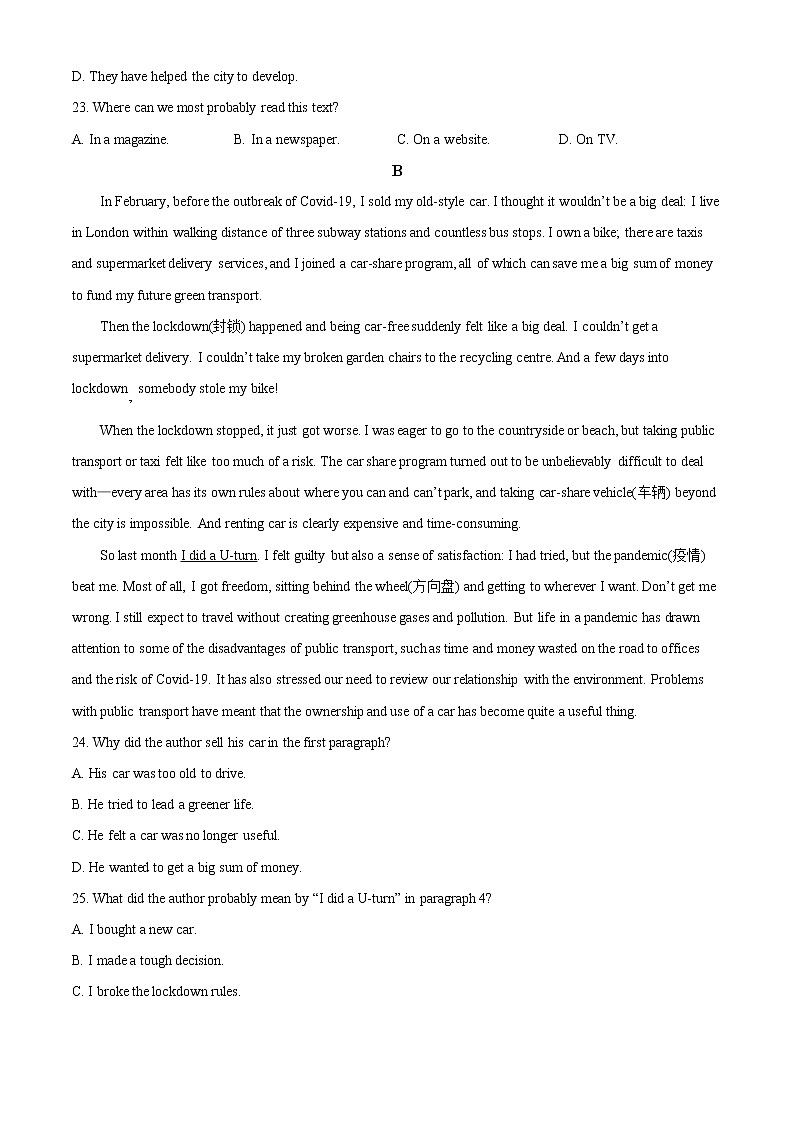 D. They have helped the city to develop.

23. Where can we most probably read this text?

A. In a magazine. B. In a newspaper. C. On a website. D. On TV.

B

In February, before the outbreak of Covid-19, I sold my old-style car. I thought it wouldn't be a big deal: I live in London within walking distance of three subway stations and countless bus stops. I own a bike; there are taxis and supermarket delivery services, and I joined a car-share program, all of which can save me a big sum of money to fund my future green transport.

Then the lockdown(封锁) happened and being car-free suddenly felt like a big deal. I couldn't get a supermarket delivery. I couldn't take my broken garden chairs to the recycling centre. And a few days into lockdown, somebody stole my bike!

When the lockdown stopped, it just got worse. I was eager to go to the countryside or beach, but taking public transport or taxi felt like too much of a risk. The car share program turned out to be unbelievably difficult to deal with—every area has its own rules about where you can and can't park, and taking car-share vehicle(车辆) beyond the city is impossible. And renting car is clearly expensive and time-consuming.

So last month I did a U-turn. I felt guilty but also a sense of satisfaction: I had tried, but the pandemic(疫情) beat me. Most of all, I got freedom, sitting behind the wheel(方向盘) and getting to wherever I want. Don't get me wrong. I still expect to travel without creating greenhouse gases and pollution. But life in a pandemic has drawn attention to some of the disadvantages of public transport, such as time and money wasted on the road to offices and the risk of Covid-19. It has also stressed our need to review our relationship with the environment. Problems with public transport have meant that the ownership and use of a car has become quite a useful thing.

24. Why did the author sell his car in the first paragraph?

A. His car was too old to drive.

B. He tried to lead a greener life.

C. He felt a car was no longer useful.

D. He wanted to get a big sum of money.

25. What did the author probably mean by "I did a U-turn" in paragraph 4?

A. I bought a new car.

B. I made a tough decision.

C. I broke the lockdown rules.